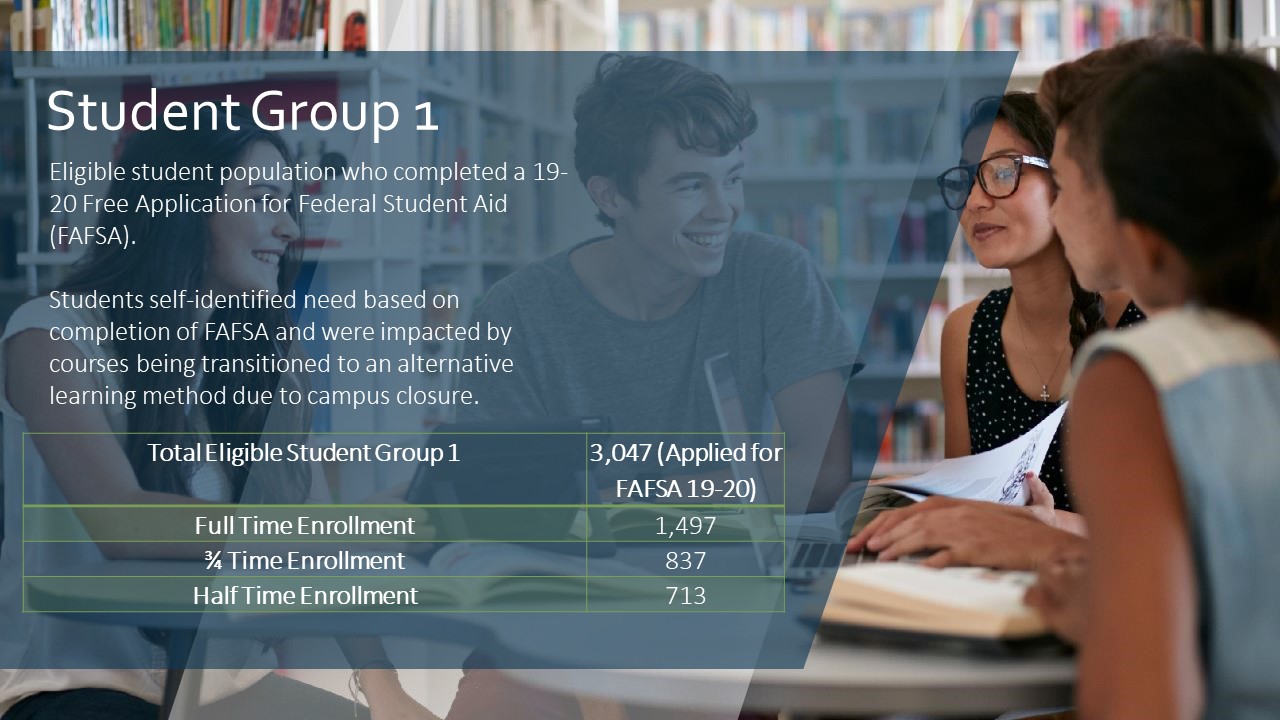 Student Group 1

Eligible student population who completed a 19-20 Free Application for Federal Student Aid (FAFSA).

Students self-identified need based on completion of FAFSA and were impacted by courses being transitioned to an alternative learning method due to campus closure.

| Total Eligible Student Group 1 | 3,047 (Applied for FAFSA 19-20) |
|---|---|
| Full Time Enrollment | 1,497 |
| ¾ Time Enrollment | 837 |
| Half Time Enrollment | 713 |